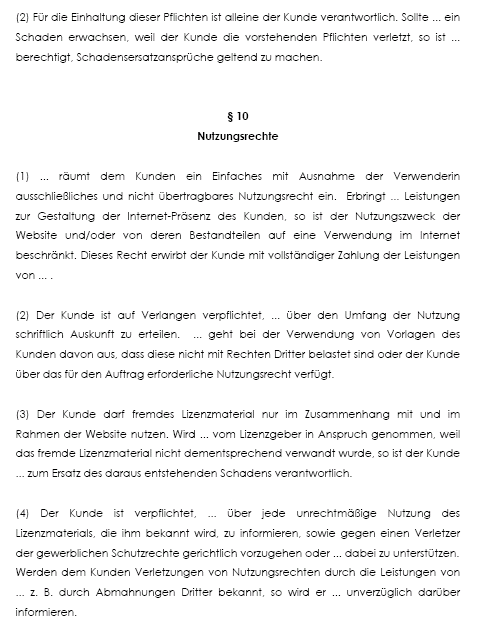 (2) Für die Einhaltung dieser Pflichten ist alleine der Kunde verantwortlich. Sollte ... ein Schaden erwachsen, weil der Kunde die vorstehenden Pflichten verletzt, so ist ... berechtigt, Schadensersatzansprüche geltend zu machen.

§ 10
Nutzungsrechte

(1) ... räumt dem Kunden ein Einfaches mit Ausnahme der Verwenderin ausschließliches und nicht übertragbares Nutzungsrecht ein. Erbringt ... Leistungen zur Gestaltung der Internet-Präsenz des Kunden, so ist der Nutzungszweck der Website und/oder von deren Bestandteilen auf eine Verwendung im Internet beschränkt. Dieses Recht erwirbt der Kunde mit vollständiger Zahlung der Leistungen von ... .

(2) Der Kunde ist auf Verlangen verpflichtet, ... über den Umfang der Nutzung schriftlich Auskunft zu erteilen. ... geht bei der Verwendung von Vorlagen des Kunden davon aus, dass diese nicht mit Rechten Dritter belastet sind oder der Kunde über das für den Auftrag erforderliche Nutzungsrecht verfügt.

(3) Der Kunde darf fremdes Lizenzmaterial nur im Zusammenhang mit und im Rahmen der Website nutzen. Wird ... vom Lizenzgeber in Anspruch genommen, weil das fremde Lizenzmaterial nicht dementsprechend verwandt wurde, so ist der Kunde ... zum Ersatz des daraus entstehenden Schadens verantwortlich.

(4) Der Kunde ist verpflichtet, ... über jede unrechtmäßige Nutzung des Lizenzmaterials, die ihm bekannt wird, zu informieren, sowie gegen einen Verletzer der gewerblichen Schutzrechte gerichtlich vorzugehen oder ... dabei zu unterstützen. Werden dem Kunden Verletzungen von Nutzungsrechten durch die Leistungen von ... z. B. durch Abmahnungen Dritter bekannt, so wird er ... unverzüglich darüber informieren.